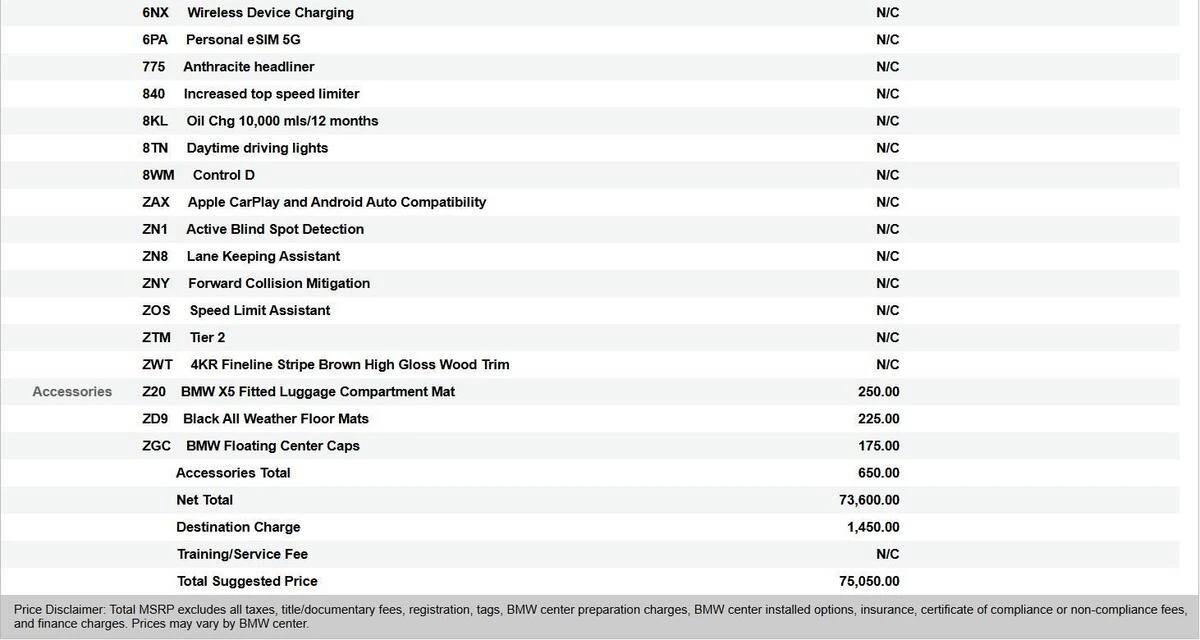 |  |  |  |  |
|---|---|---|---|
|  | 6NX | Wireless Device Charging | N/C |
|  | 6PA | Personal eSIM 5G | N/C |
|  | 775 | Anthracite headliner | N/C |
|  | 840 | Increased top speed limiter | N/C |
|  | 8KL | Oil Chg 10,000 mls/12 months | N/C |
|  | 8TN | Daytime driving lights | N/C |
|  | 8WM | Control D | N/C |
|  | ZAX | Apple CarPlay and Android Auto Compatibility | N/C |
|  | ZN1 | Active Blind Spot Detection | N/C |
|  | ZN8 | Lane Keeping Assistant | N/C |
|  | ZNY | Forward Collision Mitigation | N/C |
|  | ZOS | Speed Limit Assistant | N/C |
|  | ZTM | Tier 2 | N/C |
|  | ZWT | 4KR Fineline Stripe Brown High Gloss Wood Trim | N/C |
| Accessories | Z20 | BMW X5 Fitted Luggage Compartment Mat | 250.00 |
|  | ZD9 | Black All Weather Floor Mats | 225.00 |
|  | ZGC | BMW Floating Center Caps | 175.00 |
|  |  | Accessories Total | 650.00 |
|  |  | Net Total | 73,600.00 |
|  |  | Destination Charge | 1,450.00 |
|  |  | Training/Service Fee | N/C |
|  |  | Total Suggested Price | 75,050.00 |

Price Disclaimer: Total MSRP excludes all taxes, title/documentary fees, registration, tags, BMW center preparation charges, BMW center installed options, insurance, certificate of compliance or non-compliance fees, and finance charges. Prices may vary by BMW center.